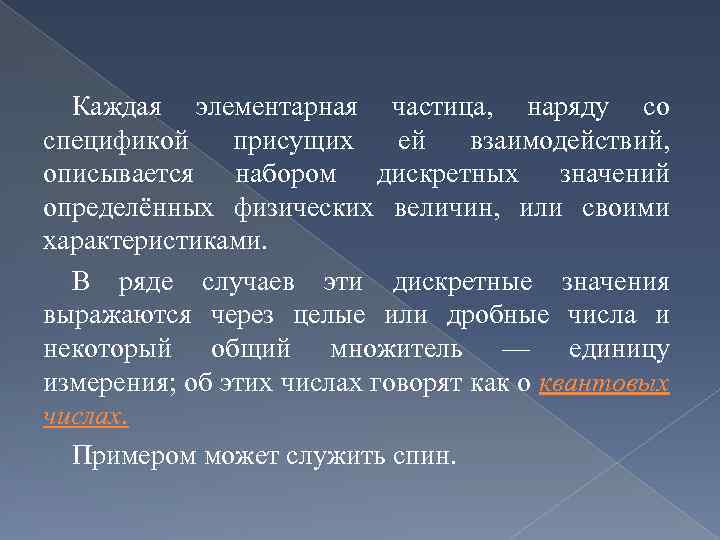 Каждая элементарная частица, наряду со спецификой присущих ей взаимодействий, описывается набором дискретных значений определённых физических величин, или своими характеристиками.

В ряде случаев эти дискретные значения выражаются через целые или дробные числа и некоторый общий множитель — единицу измерения; об этих числах говорят как о квантовых числах.

Примером может служить спин.